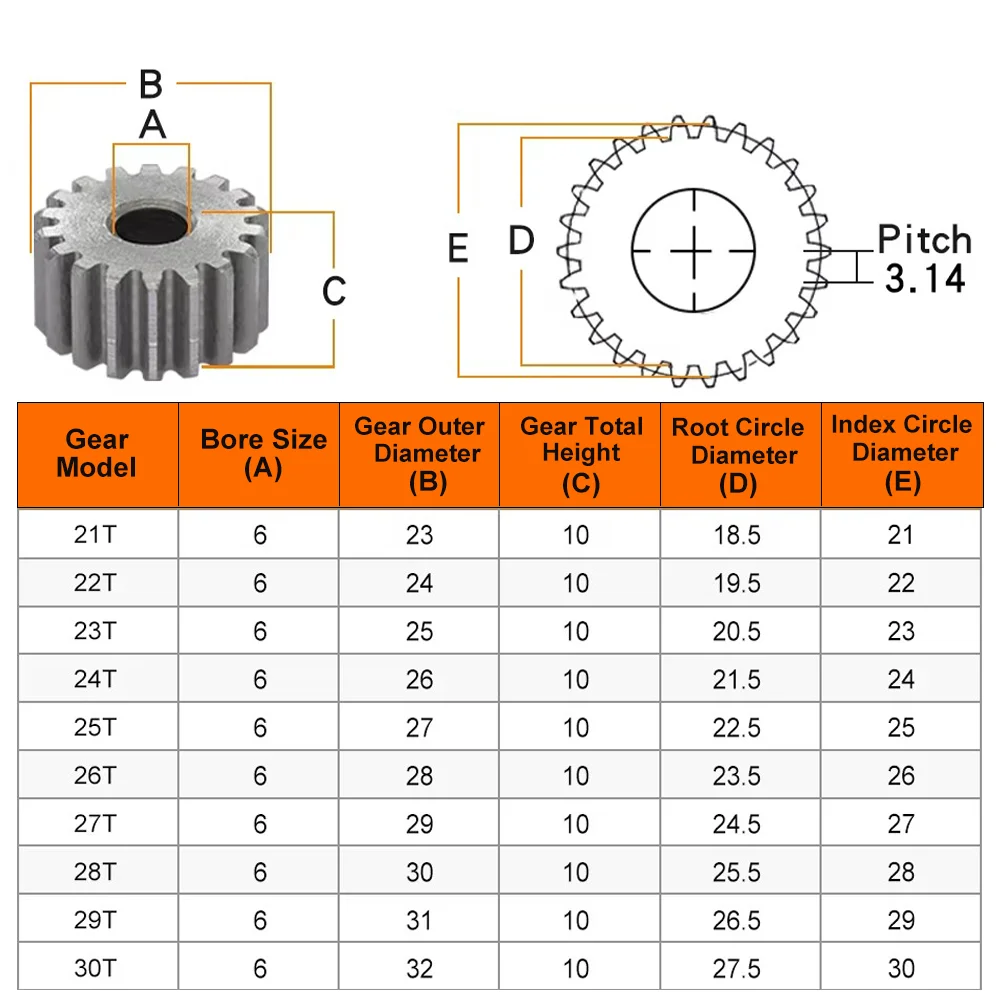 B
A
C
E
D
Pitch
3.14

| Gear Model | Bore Size (A) | Gear Outer Diameter (B) | Gear Total Height (C) | Root Circle Diameter (D) | Index Circle Diameter (E) |
|---|---|---|---|---|---|
| 21T | 6 | 23 | 10 | 18.5 | 21 |
| 22T | 6 | 24 | 10 | 19.5 | 22 |
| 23T | 6 | 25 | 10 | 20.5 | 23 |
| 24T | 6 | 26 | 10 | 21.5 | 24 |
| 25T | 6 | 27 | 10 | 22.5 | 25 |
| 26T | 6 | 28 | 10 | 23.5 | 26 |
| 27T | 6 | 29 | 10 | 24.5 | 27 |
| 28T | 6 | 30 | 10 | 25.5 | 28 |
| 29T | 6 | 31 | 10 | 26.5 | 29 |
| 30T | 6 | 32 | 10 | 27.5 | 30 |